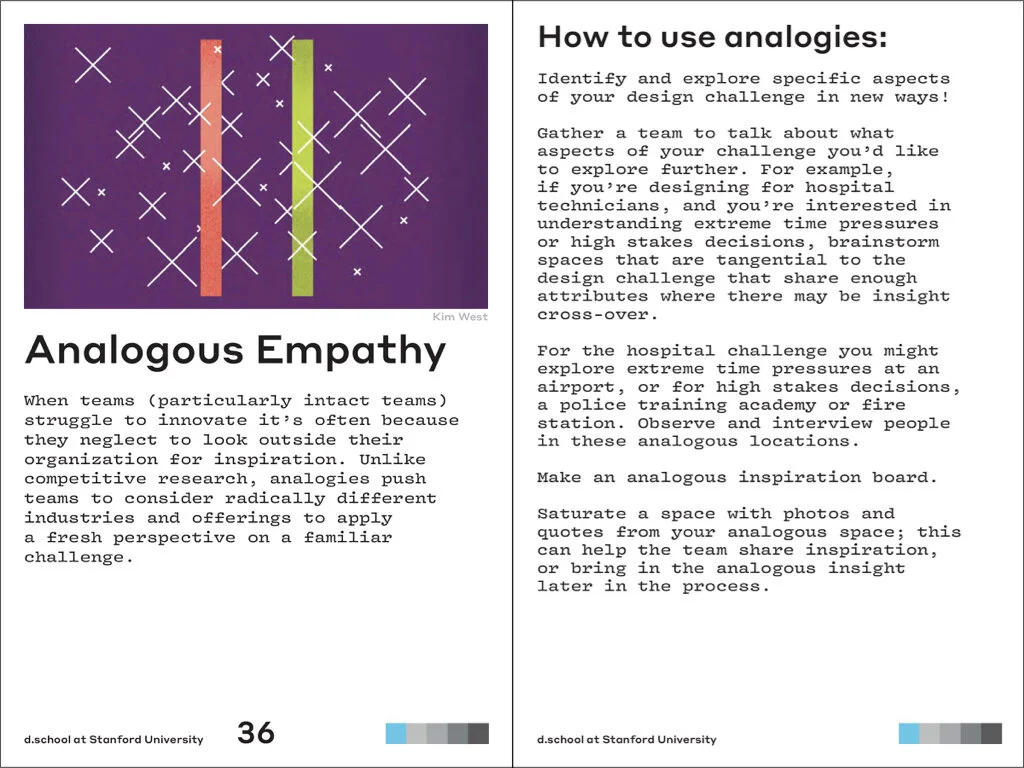 Kim West

Analogous Empathy

When teams (particularly intact teams) struggle to innovate it's often because they neglect to look outside their organization for inspiration. Unlike competitive research, analogies push teams to consider radically different industries and offerings to apply a fresh perspective on a familiar challenge.

d.school at Stanford University 36

How to use analogies:

Identify and explore specific aspects of your design challenge in new ways!

Gather a team to talk about what aspects of your challenge you'd like to explore further. For example, if you're designing for hospital technicians, and you're interested in understanding extreme time pressures or high stakes decisions, brainstorm spaces that are tangential to the design challenge that share enough attributes where there may be insight cross-over.

For the hospital challenge you might explore extreme time pressures at an airport, or for high stakes decisions, a police training academy or fire station. Observe and interview people in these analogous locations.

Make an analogous inspiration board.

Saturate a space with photos and quotes from your analogous space; this can help the team share inspiration, or bring in the analogous insight later in the process.

d.school at Stanford University